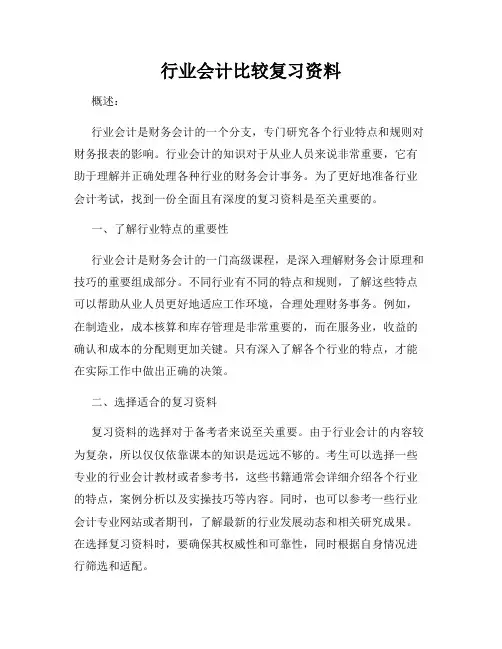 行业会计比较复习资料

概述：

行业会计是财务会计的一个分支，专门研究各个行业特点和规则对财务报表的影响。行业会计的知识对于从业人员来说非常重要，它有助于理解并正确处理各种行业的财务会计事务。为了更好地准备行业会计考试，找到一份全面且有深度的复习资料是至关重要的。

一、了解行业特点的重要性

行业会计是财务会计的一门高级课程，是深入理解财务会计原理和技巧的重要组成部分。不同行业有不同的特点和规则，了解这些特点可以帮助从业人员更好地适应工作环境，合理处理财务事务。例如，在制造业，成本核算和库存管理是非常重要的，而在服务业，收益的确认和成本的分配则更加关键。只有深入了解各个行业的特点，才能在实际工作中做出正确的决策。

二、选择适合的复习资料

复习资料的选择对于备考者来说至关重要。由于行业会计的内容较为复杂，所以仅仅依靠课本的知识是远远不够的。考生可以选择一些专业的行业会计教材或者参考书，这些书籍通常会详细介绍各个行业的特点，案例分析以及实操技巧等内容。同时，也可以参考一些行业会计专业网站或者期刊，了解最新的行业发展动态和相关研究成果。在选择复习资料时，要确保其权威性和可靠性，同时根据自身情况进行筛选和适配。